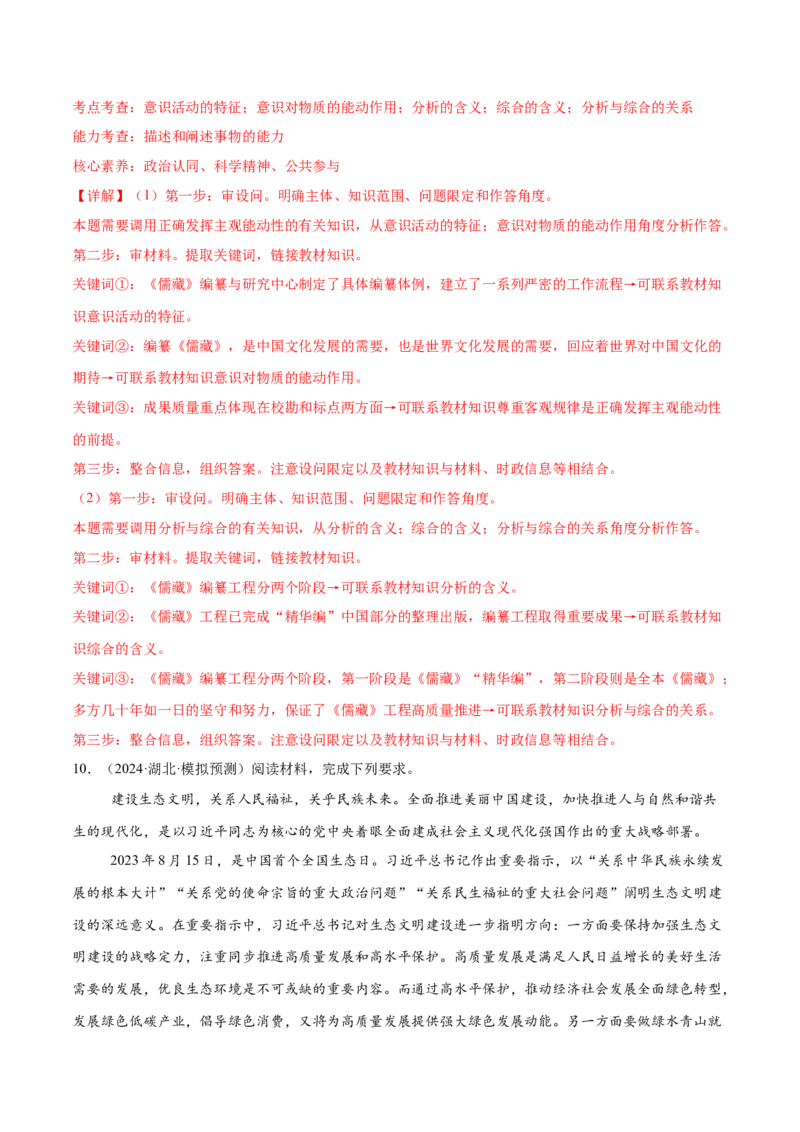 考点考查：意识活动的特征；意识对物质的能动作用；分析的含义；综合的含义；分析与综合的关系

能力考查：描述和阐述事物的能力

核心素养：政治认同、科学精神、公共参与

【详解】（1）第一步：审设问。明确主体、知识范围、问题限定和作答角度。

本题需要调用正确发挥主观能动性的有关知识，从意识活动的特征；意识对物质的能动作用角度分析作答。

第二步：审材料。提取关键词，链接教材知识。

关键词①：《儒藏》编纂与研究中心制定了具体编纂体例，建立了一系列严密的工作流程→可联系教材知识意识活动的特征。

关键词②：编纂《儒藏》，是中国文化发展的需要，也是世界文化发展的需要，回应着世界对中国文化的期待→可联系教材知识意识对物质的能动作用。

关键词③：成果质量重点体现在校勘和标点两方面→可联系教材知识尊重客观规律是正确发挥主观能动性的前提。

第三步：整合信息，组织答案。注意设问限定以及教材知识与材料、时政信息等相结合。

（2）第一步：审设问。明确主体、知识范围、问题限定和作答角度。

本题需要调用分析与综合的有关知识，从分析的含义；综合的含义；分析与综合的关系角度分析作答。

第二步：审材料。提取关键词，链接教材知识。

关键词①：《儒藏》编纂工程分两个阶段→可联系教材知识分析的含义。

关键词②：《儒藏》工程已完成“精华编”中国部分的整理出版，编纂工程取得重要成果→可联系教材知识综合的含义。

关键词③：《儒藏》编纂工程分两个阶段，第一阶段是《儒藏》“精华编”，第二阶段则是全本《儒藏》；多方几十年如一日的坚守和努力，保证了《儒藏》工程高质量推进→可联系教材知识分析与综合的关系。

第三步：整合信息，组织答案。注意设问限定以及教材知识与材料、时政信息等相结合。

10.（2024·湖北·模拟预测）阅读材料，完成下列要求。

建设生态文明，关系人民福祉，关乎民族未来。全面推进美丽中国建设，加快推进人与自然和谐共生的现代化，是以习近平同志为核心的党中央着眼全面建成社会主义现代化强国作出的重大战略部署。

2023年8月15日，是中国首个全国生态日。习近平总书记作出重要指示，以“关系中华民族永续发展的根本大计”“关系党的使命宗旨的重大政治问题”“关系民生福祉的重大社会问题”阐明生态文明建设的深远意义。在重要指示中，习近平总书记对生态文明建设进一步指明方向：一方面要保持加强生态文明建设的战略定力，注重同步推进高质量发展和高水平保护。高质量发展是满足人民日益增长的美好生活需要的发展，优良生态环境是不可或缺的重要内容。而通过高水平保护，推动经济社会发展全面绿色转型，发展绿色低碳产业，倡导绿色消费，又将为高质量发展提供强大绿色发展动能。另一方面要做绿水青山就